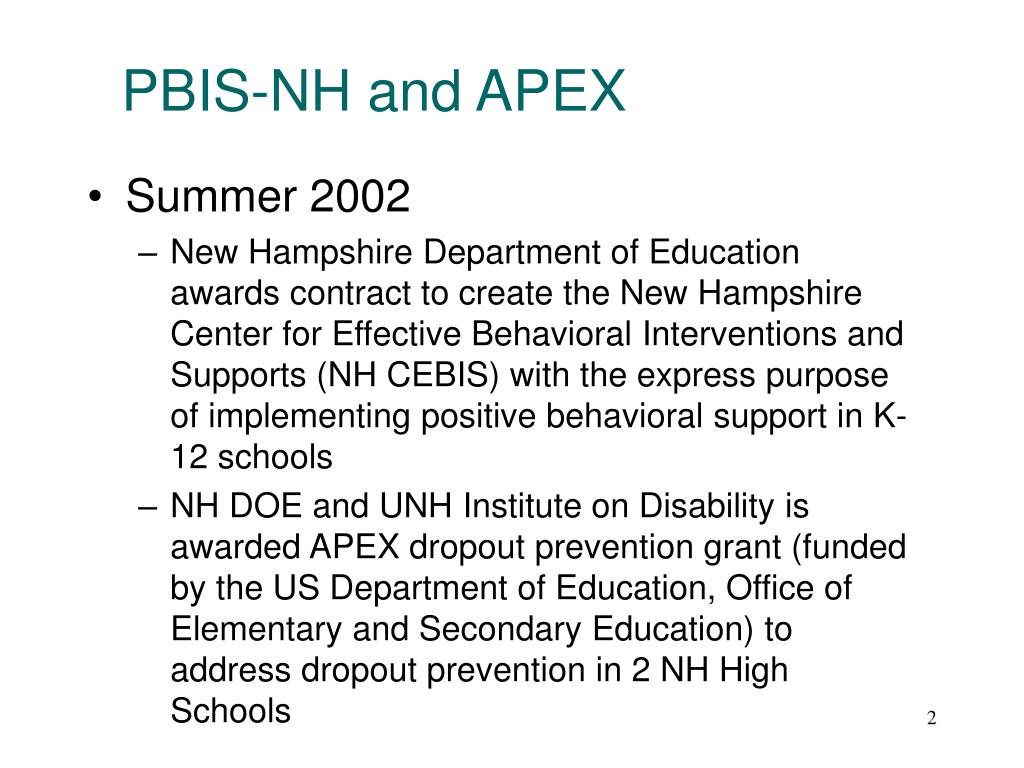 PBIS-NH and APEX

• Summer 2002

– New Hampshire Department of Education awards contract to create the New Hampshire Center for Effective Behavioral Interventions and Supports (NH CEBIS) with the express purpose of implementing positive behavioral support in K-12 schools

– NH DOE and UNH Institute on Disability is awarded APEX dropout prevention grant (funded by the US Department of Education, Office of Elementary and Secondary Education) to address dropout prevention in 2 NH High Schools

2